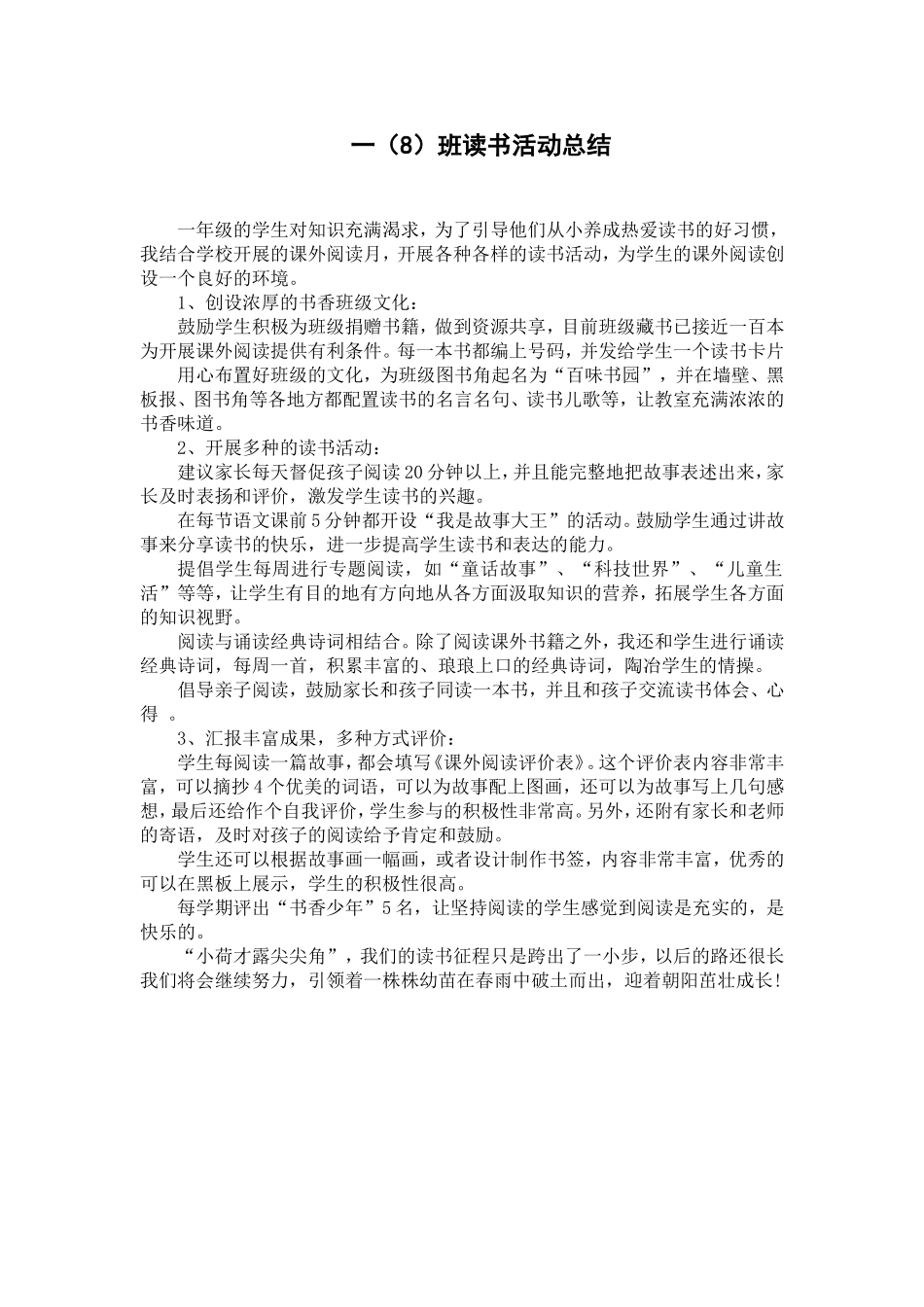 一（8）班读书活动总结

一年级的学生对知识充满渴求，为了引导他们从小养成热爱读书的好习惯，我结合学校开展的课外阅读月，开展各种各样的读书活动，为学生的课外阅读创设一个良好的环境。

1、创设浓厚的书香班级文化：

鼓励学生积极为班级捐赠书籍，做到资源共享，目前班级藏书已接近一百本为开展课外阅读提供有利条件。每一本书都编上号码，并发给学生一个读书卡片

用心布置好班级的文化，为班级图书角起名为“百味书园”，并在墙壁、黑板报、图书角等各地方都配置读书的名言名句、读书儿歌等，让教室充满浓浓的书香味道。

2、开展多种的读书活动：

建议家长每天督促孩子阅读20分钟以上，并且能完整地把故事表述出来，家长及时表扬和评价，激发学生读书的兴趣。

在每节语文课前5分钟都开设“我是故事大王”的活动。鼓励学生通过讲故事来分享读书的快乐，进一步提高学生读书和表达的能力。

提倡学生每周进行专题阅读，如“童话故事”、“科技世界”、“儿童生活”等等，让学生有目的地有方向地从各方面汲取知识的营养，拓展学生各方面的知识视野。

阅读与诵读经典诗词相结合。除了阅读课外书籍之外，我还和学生进行诵读经典诗词，每周一首，积累丰富的、琅琅上口的经典诗词，陶冶学生的情操。

倡导亲子阅读，鼓励家长和孩子同读一本书，并且和孩子交流读书体会、心得 。

3、汇报丰富成果，多种方式评价：

学生每阅读一篇故事，都会填写《课外阅读评价表》。这个评价表内容非常丰富，可以摘抄4个优美的词语，可以为故事配上图画，还可以为故事写上几句感想，最后还给作个自我评价，学生参与的积极性非常高。另外，还附有家长和老师的寄语，及时对孩子的阅读给予肯定和鼓励。

学生还可以根据故事画一幅画，或者设计制作书签，内容非常丰富，优秀的可以在黑板上展示，学生的积极性很高。

每学期评出“书香少年”5名，让坚持阅读的学生感觉到阅读是充实的，是快乐的。

“小荷才露尖尖角”，我们的读书征程只是跨出了一小步，以后的路还很长我们将会继续努力，引领着一株株幼苗在春雨中破土而出，迎着朝阳茁壮成长！